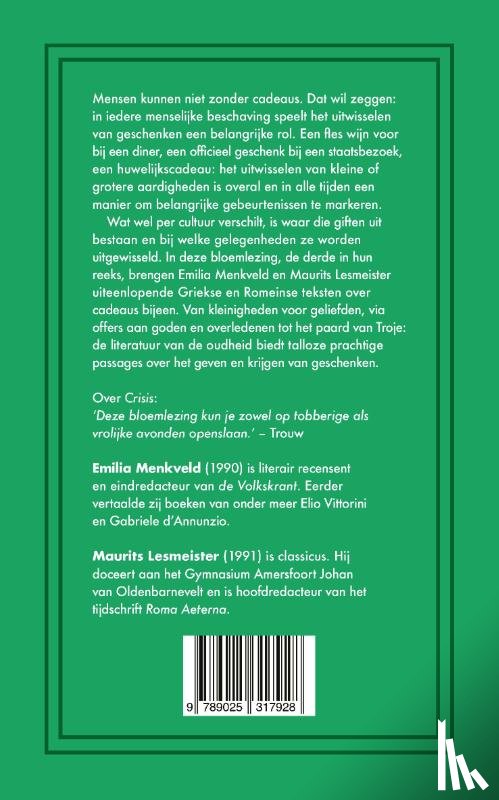 Mensen kunnen niet zonder cadeaus. Dat wil zeggen: in iedere menselijke beschaving speelt het uitwisselen van geschenken een belangrijke rol. Een fles wijn voor bij een diner, een officieel geschenk bij een staatsbezoek, een huwelijkscadeau: het uitwisselen van kleine of grotere aardigheden is overal en in alle tijden een manier om belangrijke gebeurtenissen te markeren.

Wat wel per cultuur verschilt, is waar die giften uit bestaan en bij welke gelegenheden ze worden uitgewisseld. In deze bloemlezing, de derde in hun reeks, brengen Emilia Menkveld en Maurits Lesmeister uiteenlopende Griekse en Romeinse teksten over cadeaus bijeen. Van kleinigheden voor geliefden, via offers aan goden en overledenen tot het paard van Troje: de literatuur van de oudheid biedt talloze prachtige passages over het geven en krijgen van geschenken.

Over Crisis:
'Deze bloemlezing kun je zowel op tobberige als vrolijke avonden openslaan.' – Trouw

Emilia Menkveld (1990) is literair recensent en eindredacteur van de Volkskrant. Eerder vertaalde zij boeken van onder meer Elio Vittorini en Gabriele d'Annunzio.

Maurits Lesmeister (1991) is classicus. Hij doceert aan het Gymnasium Amersfoort Johan van Oldenbarnevelt en is hoofdredacteur van het tijdschrift Roma Aeterna.

9 789025 317928